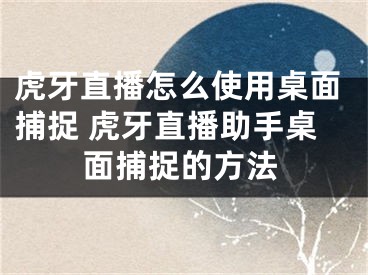 虎牙直播怎么使用桌面捕捉 虎牙直播助手桌面捕捉的方法